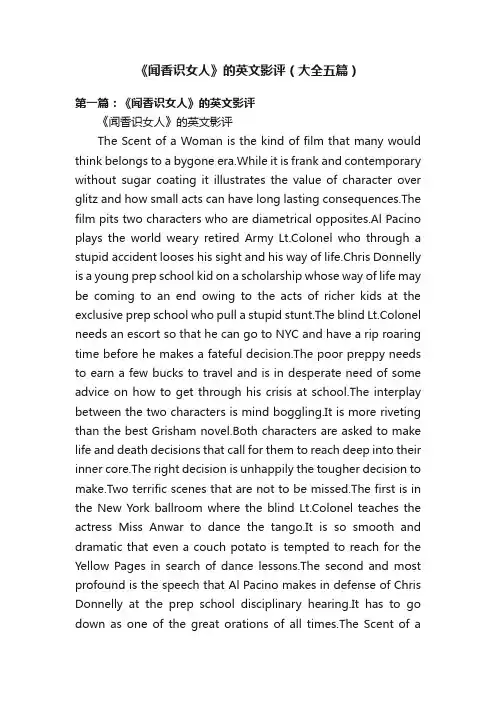 《闻香识女人》的英文影评（大全五篇）

第一篇：《闻香识女人》的英文影评

《闻香识女人》的英文影评

The Scent of a Woman is the kind of film that many would think belongs to a bygone era.While it is frank and contemporary without sugar coating it illustrates the value of character over glitz and how small acts can have long lasting consequences.The film pits two characters who are diametrical opposites.Al Pacino plays the world weary retired Army Lt.Colonel who through a stupid accident looses his sight and his way of life.Chris Donnelly is a young prep school kid on a scholarship whose way of life may be coming to an end owing to the acts of richer kids at the exclusive prep school who pull a stupid stunt.The blind Lt.Colonel needs an escort so that he can go to NYC and have a rip roaring time before he makes a fateful decision.The poor preppy needs to earn a few bucks to travel and is in desperate need of some advice on how to get through his crisis at school.The interplay between the two characters is mind boggling.It is more riveting than the best Grisham novel.Both characters are asked to make life and death decisions that call for them to reach deep into their inner core.The right decision is unhappily the tougher decision to make.Two terrific scenes that are not to be missed.The first is in the New York ballroom where the blind Lt.Colonel teaches the actress Miss Anwar to dance the tango.It is so smooth and dramatic that even a couch potato is tempted to reach for the Yellow Pages in search of dance lessons.The second and most profound is the speech that Al Pacino makes in defense of Chris Donnelly at the prep school disciplinary hearing.It has to go down as one of the great orations of all times.The Scent of a